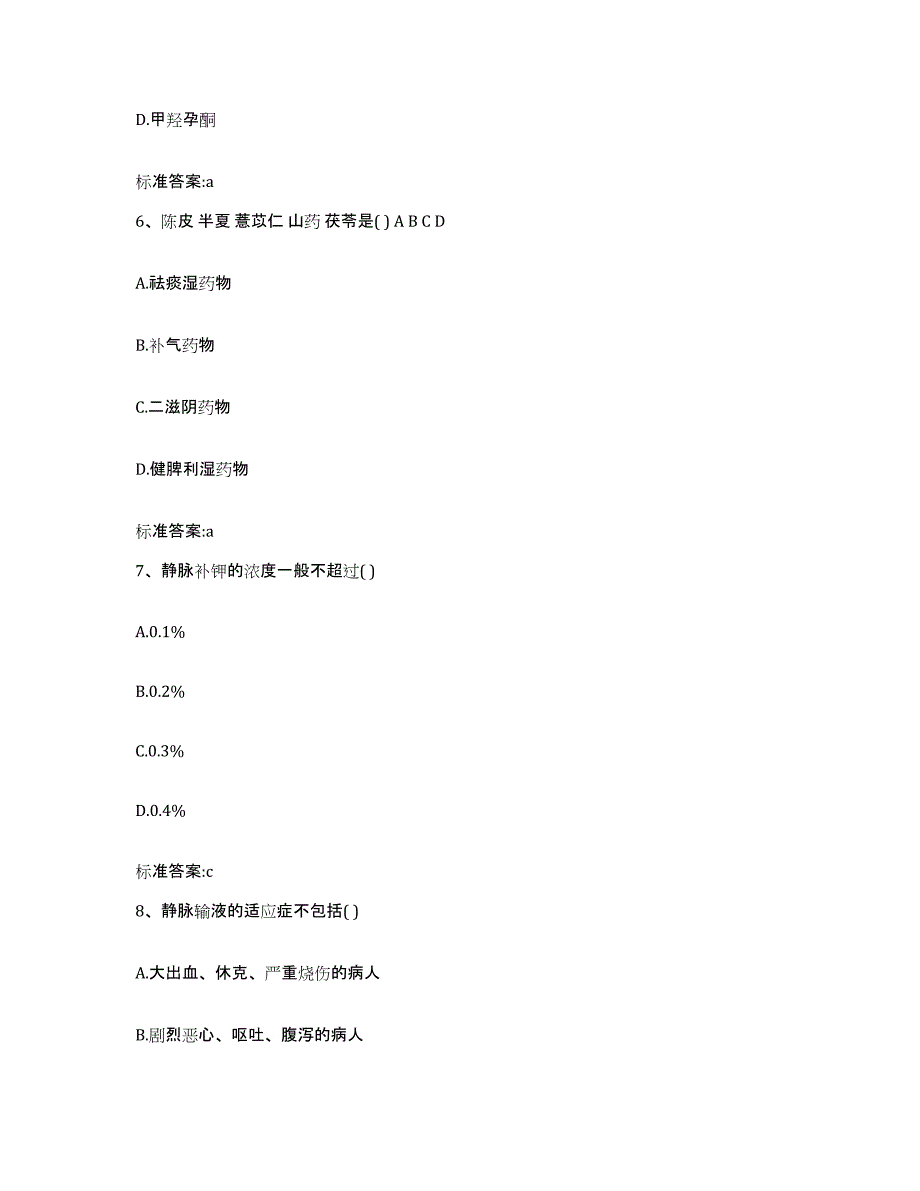 D.甲羟孕酮

标准答案:a

6、陈皮 半夏 薏苡仁 山药 茯苓是( ) A B C D

A.祛痰湿药物

B.补气药物

C.二滋阴药物

D.健脾利湿药物

标准答案:a

7、静脉补钾的浓度一般不超过( )

A.0.1%

B.0.2%

C.0.3%

D.0.4%

标准答案:c

8、静脉输液的适应症不包括( )

A.大出血、休克、严重烧伤的病人

B.剧烈恶心、呕吐、腹泻的病人